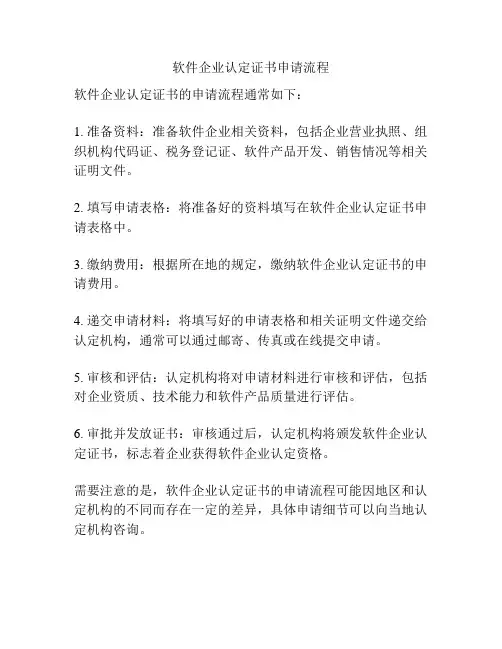 软件企业认定证书申请流程

软件企业认定证书的申请流程通常如下：

1. 准备资料：准备软件企业相关资料，包括企业营业执照、组织机构代码证、税务登记证、软件产品开发、销售情况等相关证明文件。

2. 填写申请表格：将准备好的资料填写在软件企业认定证书申请表格中。

3. 缴纳费用：根据所在地的规定，缴纳软件企业认定证书的申请费用。

4. 递交申请材料：将填写好的申请表格和相关证明文件递交给认定机构，通常可以通过邮寄、传真或在线提交申请。

5. 审核和评估：认定机构将对申请材料进行审核和评估，包括对企业资质、技术能力和软件产品质量进行评估。

6. 审批并发放证书：审核通过后，认定机构将颁发软件企业认定证书，标志着企业获得软件企业认定资格。

需要注意的是，软件企业认定证书的申请流程可能因地区和认定机构的不同而存在一定的差异，具体申请细节可以向当地认定机构咨询。